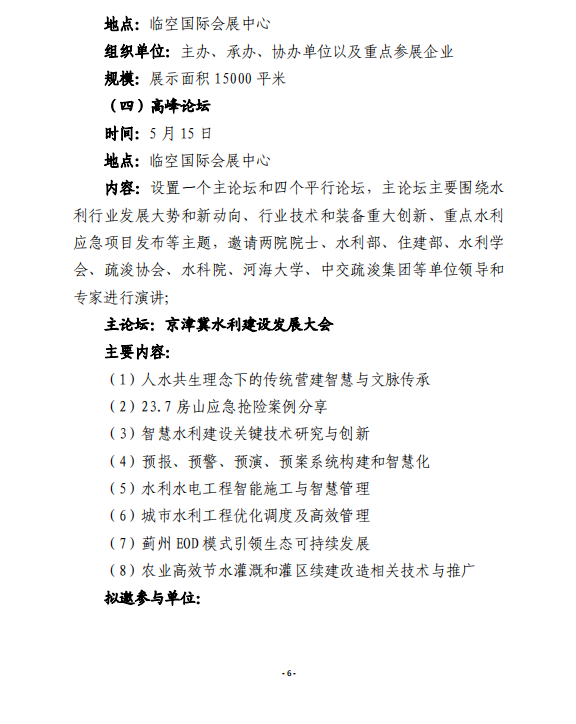 地点：临空国际会展中心

组织单位：主办、承办、协办单位以及重点参展企业

规模：展示面积 15000 平米

（四）高峰论坛

时间：5 月 15 日

地点：临空国际会展中心

内容：设置一个主论坛和四个平行论坛，主论坛主要围绕水利行业发展大势和新动向、行业技术和装备重大创新、重点水利应急项目发布等主题，邀请两院院士、水利部、住建部、水利学会、疏浚协会、水科院、河海大学、中交疏浚集团等单位领导和专家进行演讲；

主论坛：京津冀水利建设发展大会

主要内容：

（1）人水共生理念下的传统营建智慧与文脉传承

（2）23.7 房山应急抢险案例分享

（3）智慧水利建设关键技术研究与创新

（4）预报、预警、预演、预案系统构建和智慧化

（5）水利水电工程智能施工与智慧管理

（6）城市水利工程优化调度及高效管理

（7）蓟州 EOD 模式引领生态可持续发展

（8）农业高效节水灌溉和灌区续建改造相关技术与推广

拟邀参与单位：

- 6 -